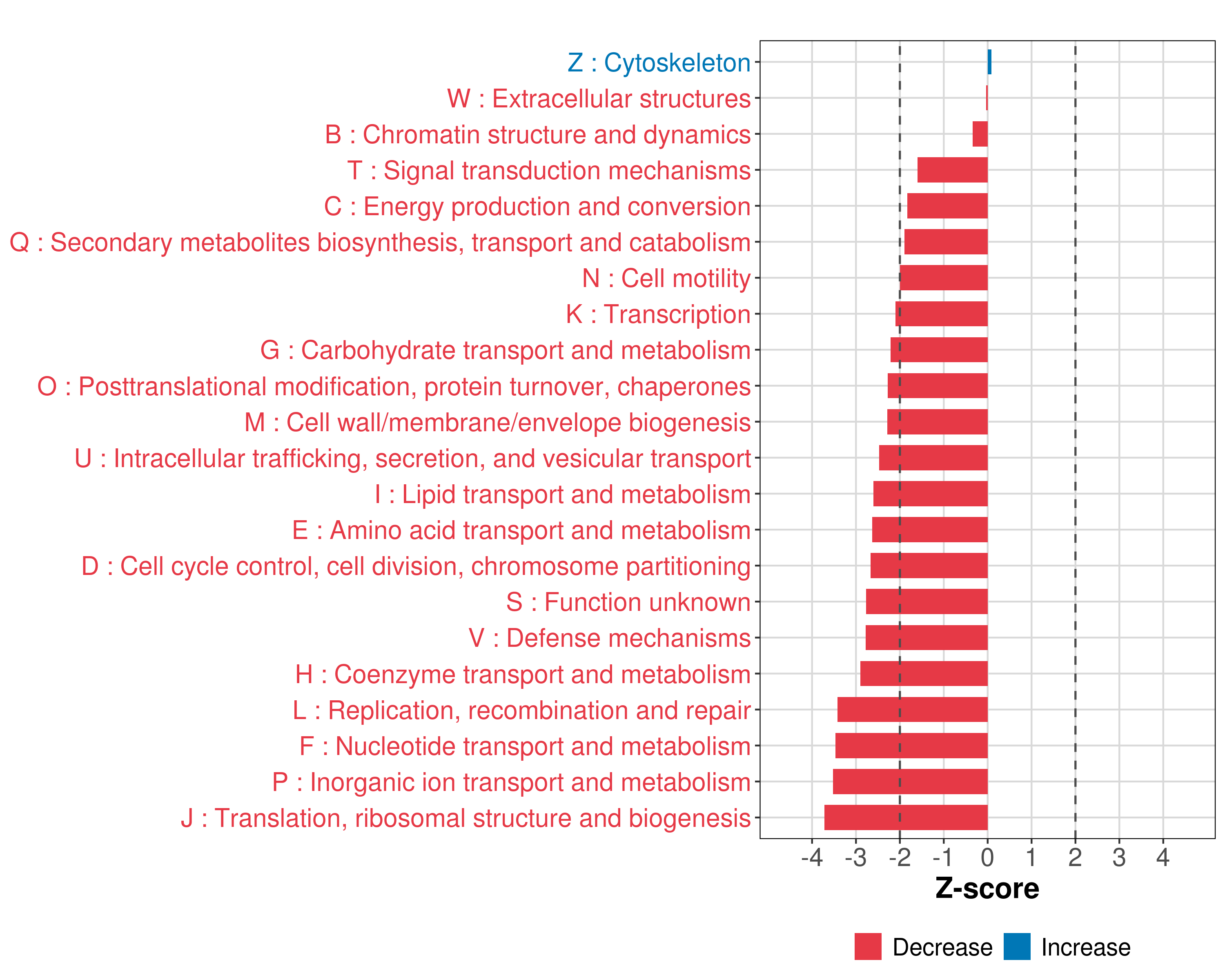 Z : Cytoskeleton
W : Extracellular structures
B : Chromatin structure and dynamics
T : Signal transduction mechanisms
C : Energy production and conversion
Q : Secondary metabolites biosynthesis, transport and catabolism
N : Cell motility
K : Transcription
G : Carbohydrate transport and metabolism
O : Posttranslational modification, protein turnover, chaperones
M : Cell wall/membrane/envelope biogenesis
U : Intracellular trafficking, secretion, and vesicular transport
I : Lipid transport and metabolism
E : Amino acid transport and metabolism
D : Cell cycle control, cell division, chromosome partitioning
S : Function unknown
V : Defense mechanisms
H : Coenzyme transport and metabolism
L : Replication, recombination and repair
F : Nucleotide transport and metabolism
P : Inorganic ion transport and metabolism
J : Translation, ribosomal structure and biogenesis

-4 -3 -2 -1 0 1 2 3 4
Z-score

Decrease Increase